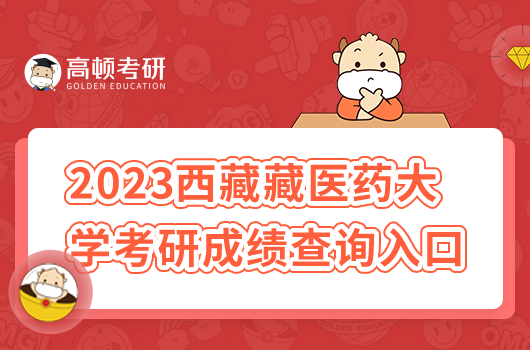 高顿考研
GOLDEN EDUCATION

2023西藏藏医药大学考研成绩查询入口